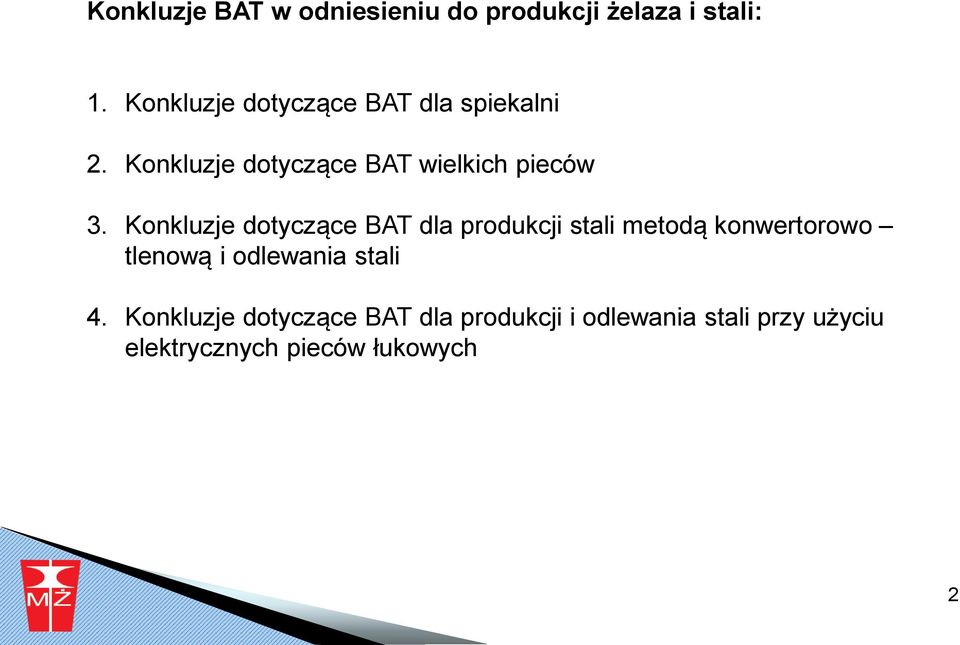 Konkluzje BAT w odniesieniu do produkcji żelaza i stali:

1. Konkluzje dotyczące BAT dla spiekalni

2. Konkluzje dotyczące BAT wielkich pieców

3. Konkluzje dotyczące BAT dla produkcji stali metodą konwertorowo – tlenową i odlewania stali

4. Konkluzje dotyczące BAT dla produkcji i odlewania stali przy użyciu elektrycznych pieców łukowych

MŻ

2